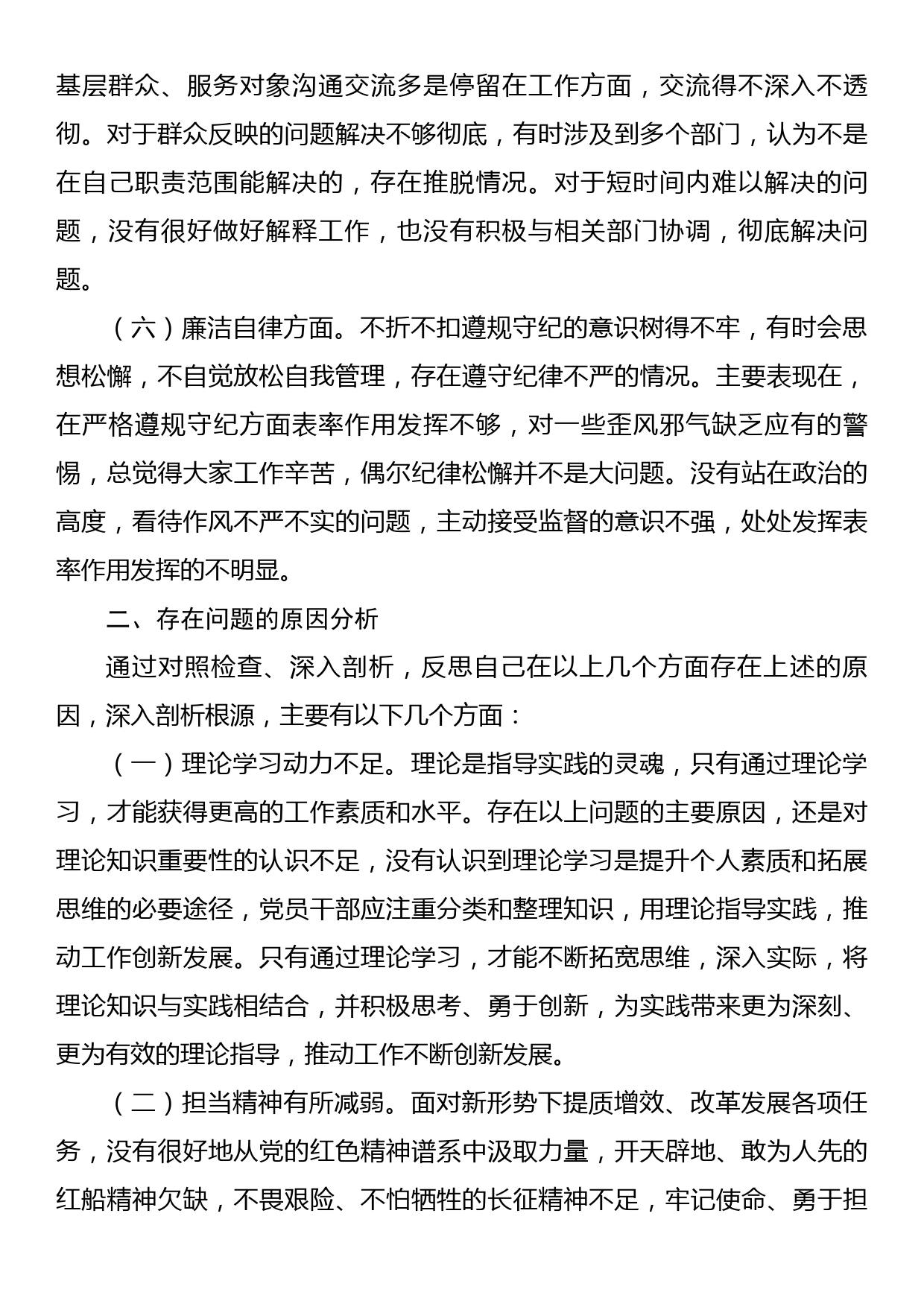 基层群众、服务对象沟通交流多是停留在工作方面，交流得不深入不透彻。对于群众反映的问题解决不够彻底，有时涉及到多个部门，认为不是在自己职责范围能解决的，存在推脱情况。对于短时间内难以解决的问题，没有很好做好解释工作，也没有积极与相关部门协调，彻底解决问题。

（六）廉洁自律方面。不折不扣遵规守纪的意识树得不牢，有时会思想松懈，不自觉放松自我管理，存在遵守纪律不严的情况。主要表现在，在严格遵规守纪方面表率作用发挥不够，对一些歪风邪气缺乏应有的警惕，总觉得大家工作辛苦，偶尔纪律松懈并不是大问题。没有站在政治的高度，看待作风不严不实的问题，主动接受监督的意识不强，处处发挥表率作用发挥的不明显。

二、存在问题的原因分析

通过对照检查、深入剖析，反思自己在以上几个方面存在上述的原因，深入剖析根源，主要有以下几个方面：

（一）理论学习动力不足。理论是指导实践的灵魂，只有通过理论学习，才能获得更高的工作素质和水平。存在以上问题的主要原因，还是对理论知识重要性的认识不足，没有认识到理论学习是提升个人素质和拓展思维的必要途径，党员干部应注重分类和整理知识，用理论指导实践，推动工作创新发展。只有通过理论学习，才能不断拓宽思维，深入实际，将理论知识与实践相结合，并积极思考、勇于创新，为实践带来更为深刻、更为有效的理论指导，推动工作不断创新发展。

（二）担当精神有所减弱。面对新形势下提质增效、改革发展各项任务，没有很好地从党的红色精神谱系中汲取力量，开天辟地、敢为人先的红船精神欠缺，不畏艰险、不怕牺牲的长征精神不足，牢记使命、勇于担